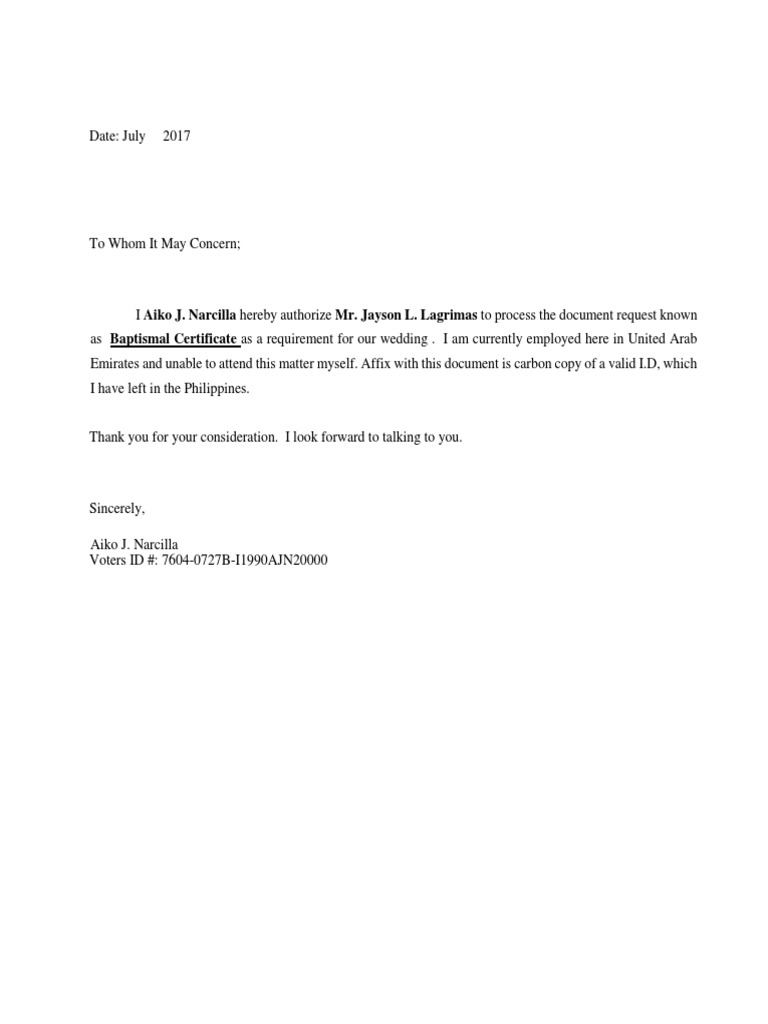 Date: July 2017

To Whom It May Concern;

I Aiko J. Narcilla hereby authorize Mr. Jayson L. Lagrimas to process the document request known as Baptismal Certificate as a requirement for our wedding . I am currently employed here in United Arab Emirates and unable to attend this matter myself. Affix with this document is carbon copy of a valid I.D, which I have left in the Philippines.

Thank you for your consideration. I look forward to talking to you.

Sincerely,

Aiko J. Narcilla
Voters ID #: 7604-0727B-I1990AJN20000